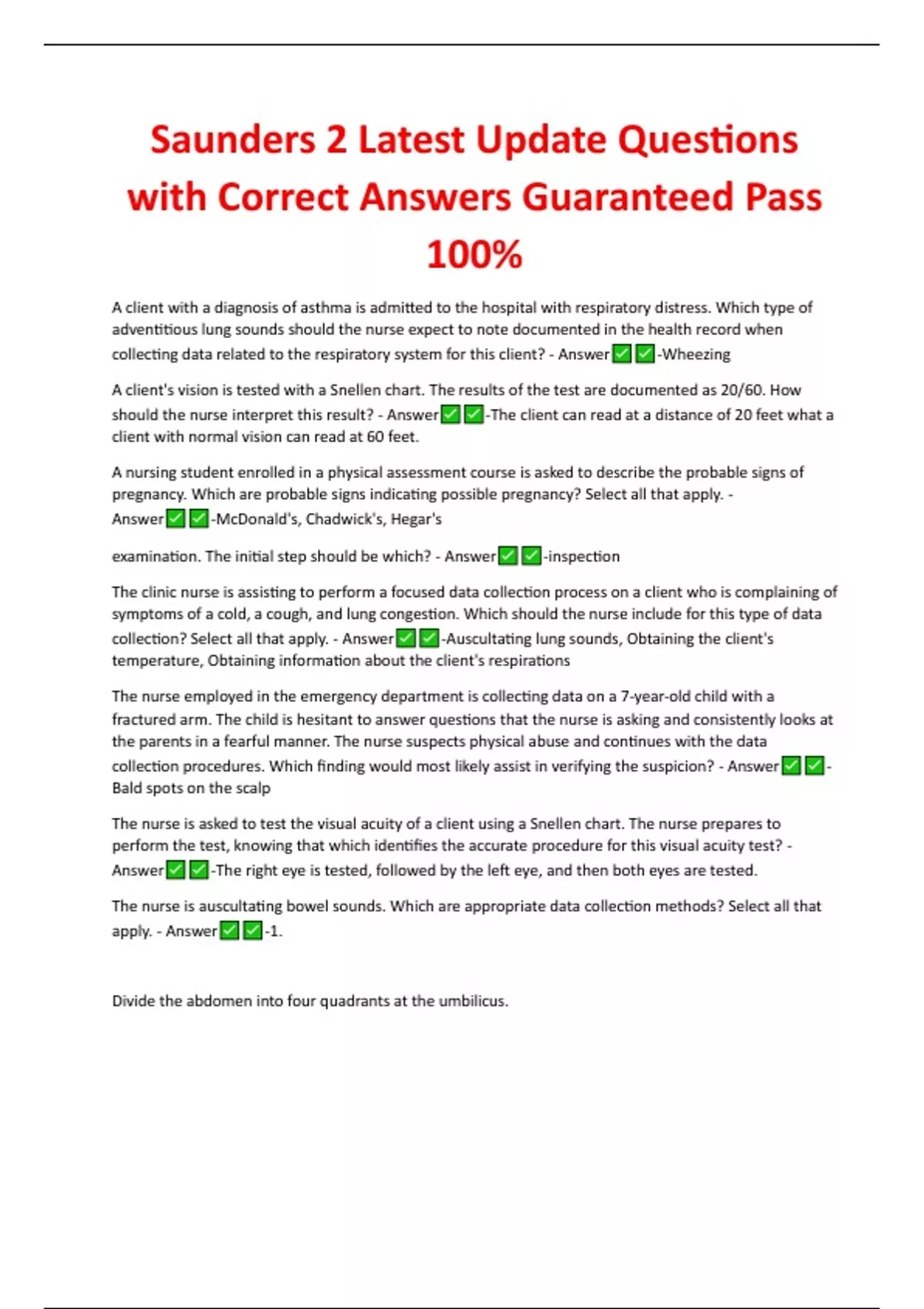 Saunders 2 Latest Update Questions with Correct Answers Guaranteed Pass 100%

A client with a diagnosis of asthma is admitted to the hospital with respiratory distress. Which type of adventitious lung sounds should the nurse expect to note documented in the health record when collecting data related to the respiratory system for this client? - Answer✅✅-Wheezing

A client's vision is tested with a Snellen chart. The results of the test are documented as 20/60. How should the nurse interpret this result? - Answer✅✅-The client can read at a distance of 20 feet what a client with normal vision can read at 60 feet.

A nursing student enrolled in a physical assessment course is asked to describe the probable signs of pregnancy. Which are probable signs indicating possible pregnancy? Select all that apply. - Answer✅✅-McDonald's, Chadwick's, Hegar's

examination. The initial step should be which? - Answer✅✅-inspection

The clinic nurse is assisting to perform a focused data collection process on a client who is complaining of symptoms of a cold, a cough, and lung congestion. Which should the nurse include for this type of data collection? Select all that apply. - Answer✅✅-Auscultating lung sounds, Obtaining the client's temperature, Obtaining information about the client's respirations

The nurse employed in the emergency department is collecting data on a 7-year-old child with a fractured arm. The child is hesitant to answer questions that the nurse is asking and consistently looks at the parents in a fearful manner. The nurse suspects physical abuse and continues with the data collection procedures. Which finding would most likely assist in verifying the suspicion? - Answer✅✅-Bald spots on the scalp

The nurse is asked to test the visual acuity of a client using a Snellen chart. The nurse prepares to perform the test, knowing that which identifies the accurate procedure for this visual acuity test? - Answer✅✅-The right eye is tested, followed by the left eye, and then both eyes are tested.

The nurse is auscultating bowel sounds. Which are appropriate data collection methods? Select all that apply. - Answer✅✅-1.

Divide the abdomen into four quadrants at the umbilicus.